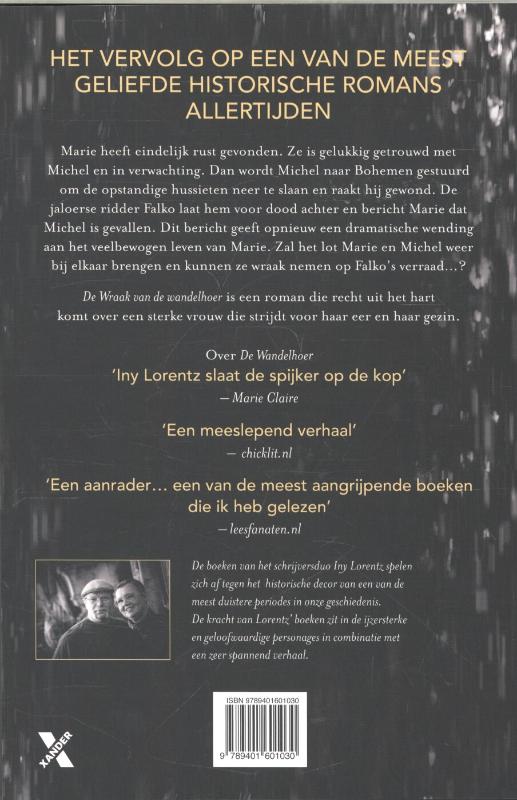 HET VERVOLG OP EEN VAN DE MEEST GELIEFDE HISTORISCHE ROMANS ALLERTIJDEN

Marie heeft eindelijk rust gevonden. Ze is gelukkig getrouwd met Michel en in verwachting. Dan wordt Michel naar Bohemen gestuurd om de opstandige hussieten neer te slaan en raakt hij gewond. De jaloerse ridder Falko laat hem voor dood achter en bericht Marie dat Michel is gevallen. Dit bericht geeft opnieuw een dramatische wending aan het veelbewogen leven van Marie. Zal het lot Marie en Michel weer bij elkaar brengen en kunnen ze wraak nemen op Falko's verraad...?

De Wraak van de wandelhoer is een roman die recht uit het hart komt over een sterke vrouw die strijdt voor haar eer en haar gezin.

Over De Wandelhoer

'Iny Lorentz slaat de spijker op de kop'
— Marie Claire

'Een meeslepend verhaal'
— chicklit.nl

'Een aanrader... een van de meest aangrijpende boeken die ik heb gelezen'
— leesfanaten.nl

De boeken van het schrijversduo Iny Lorentz spelen zich af tegen het historische decor van een van de meest duistere periodes in onze geschiedenis. De kracht van Lorentz' boeken zit in de ijzersterke en geloofwaardige personages in combinatie met een zeer spannend verhaal.

ISBN 9789401601030

9 789401 601030

XANDER